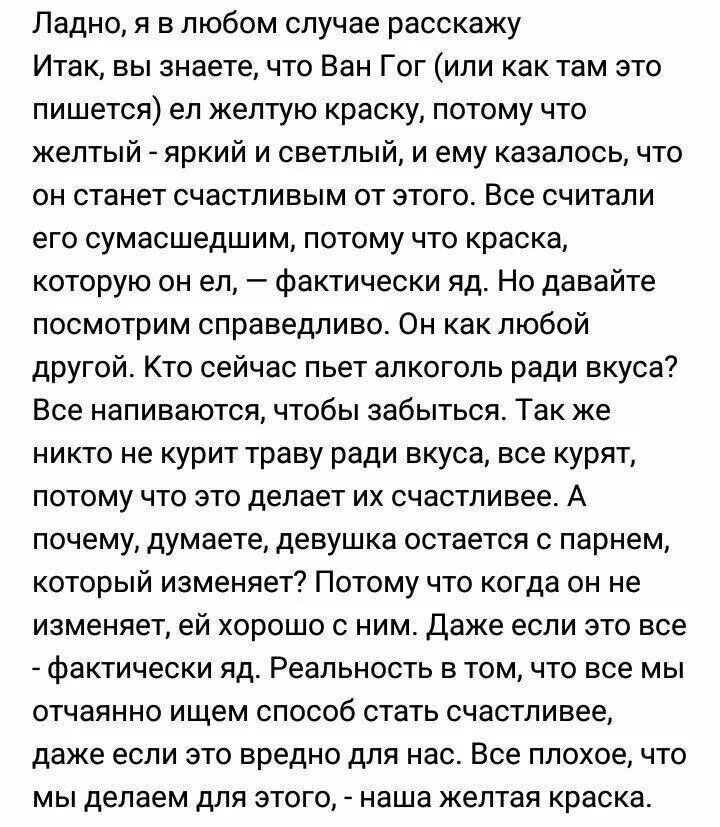 Ладно, я в любом случае расскажу
Итак, вы знаете, что Ван Гог (или как там это пишется) ел желтую краску, потому что желтый - яркий и светлый, и ему казалось, что он станет счастливым от этого. Все считали его сумасшедшим, потому что краска, которую он ел, — фактически яд. Но давайте посмотрим справедливо. Он как любой другой. Кто сейчас пьет алкоголь ради вкуса? Все напиваются, чтобы забыться. Так же никто не курит траву ради вкуса, все курят, потому что это делает их счастливее. А почему, думаете, девушка остается с парнем, который изменяет? Потому что когда он не изменяет, ей хорошо с ним. Даже если это все - фактически яд. Реальность в том, что все мы отчаянно ищем способ стать счастливее, даже если это вредно для нас. Все плохое, что мы делаем для этого, - наша желтая краска.